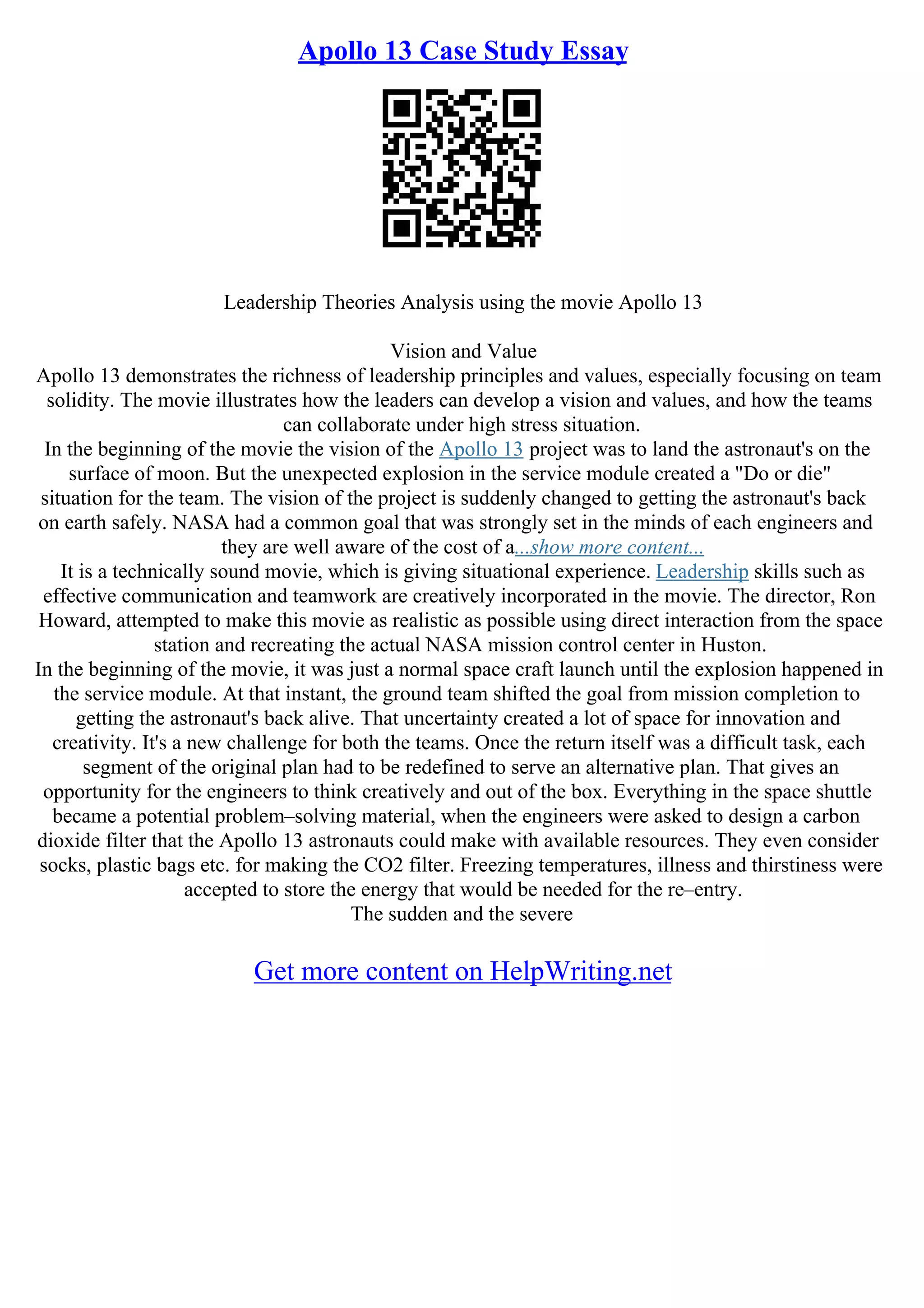 Apollo 13 Case Study Essay

Leadership Theories Analysis using the movie Apollo 13

Vision and Value
Apollo 13 demonstrates the richness of leadership principles and values, especially focusing on team solidity. The movie illustrates how the leaders can develop a vision and values, and how the teams can collaborate under high stress situation.
In the beginning of the movie the vision of the Apollo 13 project was to land the astronaut's on the surface of moon. But the unexpected explosion in the service module created a "Do or die" situation for the team. The vision of the project is suddenly changed to getting the astronaut's back on earth safely. NASA had a common goal that was strongly set in the minds of each engineers and they are well aware of the cost of a...show more content...
It is a technically sound movie, which is giving situational experience. Leadership skills such as effective communication and teamwork are creatively incorporated in the movie. The director, Ron Howard, attempted to make this movie as realistic as possible using direct interaction from the space station and recreating the actual NASA mission control center in Huston.
In the beginning of the movie, it was just a normal space craft launch until the explosion happened in the service module. At that instant, the ground team shifted the goal from mission completion to getting the astronaut's back alive. That uncertainty created a lot of space for innovation and creativity. It's a new challenge for both the teams. Once the return itself was a difficult task, each segment of the original plan had to be redefined to serve an alternative plan. That gives an opportunity for the engineers to think creatively and out of the box. Everything in the space shuttle became a potential problem–solving material, when the engineers were asked to design a carbon dioxide filter that the Apollo 13 astronauts could make with available resources. They even consider socks, plastic bags etc. for making the CO2 filter. Freezing temperatures, illness and thirstiness were accepted to store the energy that would be needed for the re–entry.
The sudden and the severe

Get more content on HelpWriting.net